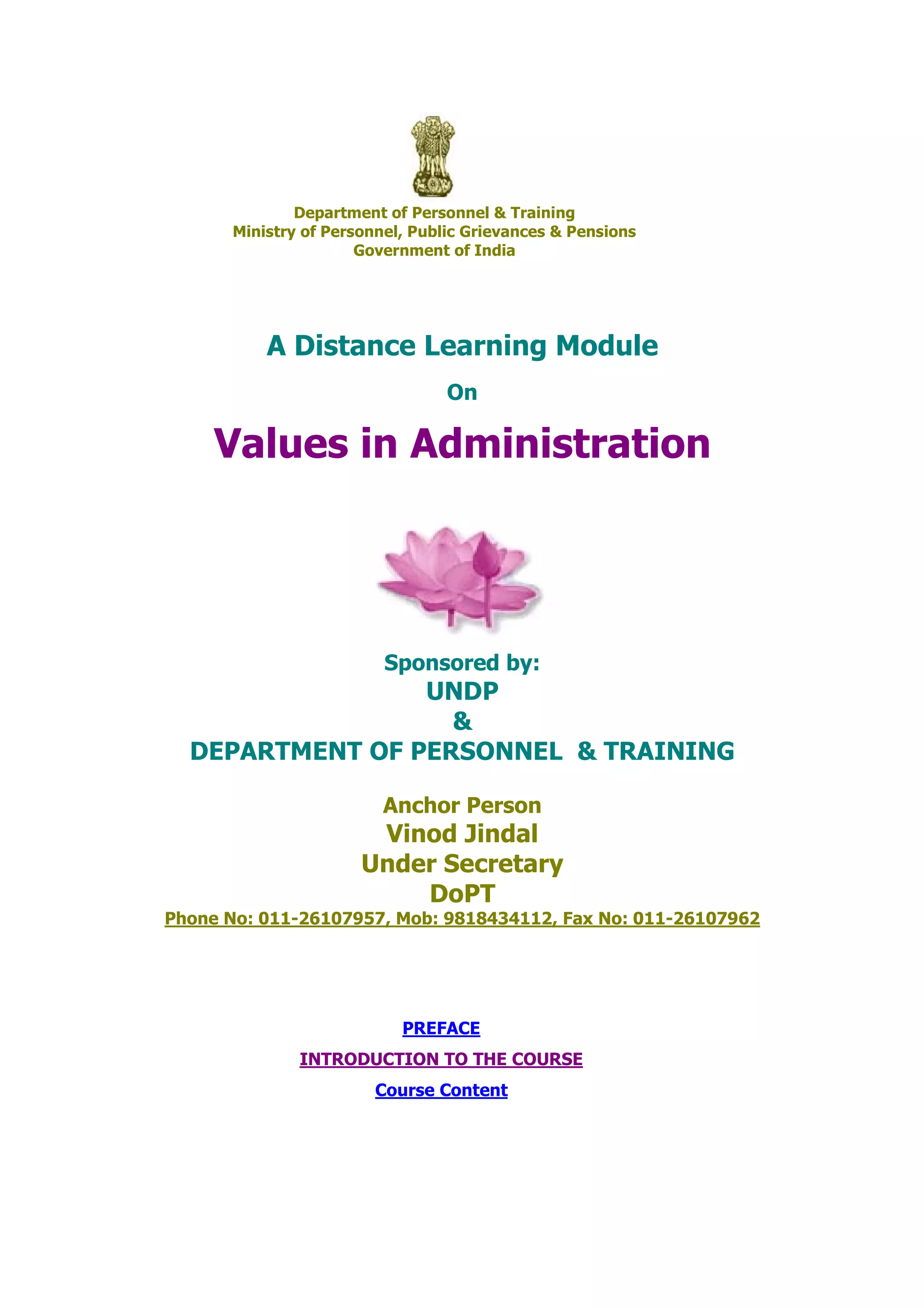 Department of Personnel & Training
Ministry of Personnel, Public Grievances & Pensions
Government of India

A Distance Learning Module

On

Values in Administration

Sponsored by:
UNDP
&
DEPARTMENT OF PERSONNEL & TRAINING

Anchor Person
Vinod Jindal
Under Secretary
DoPT
Phone No: 011-26107957, Mob: 9818434112, Fax No: 011-26107962

PREFACE

INTRODUCTION TO THE COURSE

Course Content